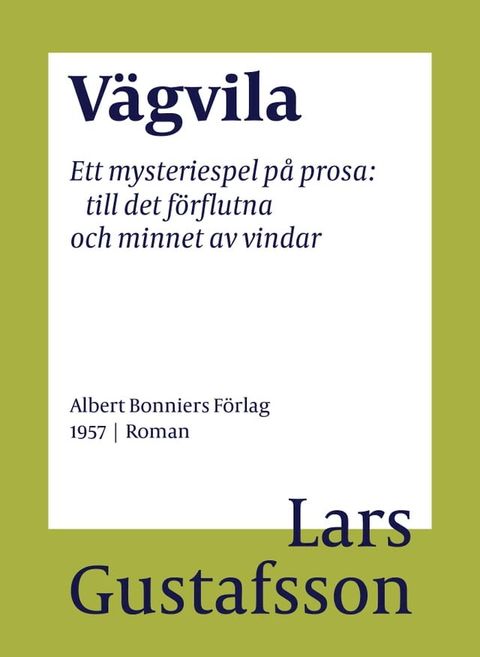 Vägvila

Ett mysteriespel på prosa: till det förflutna och minnet av vindar

Albert Bonniers Förlag
1957 | Roman

Lars Gustafsson